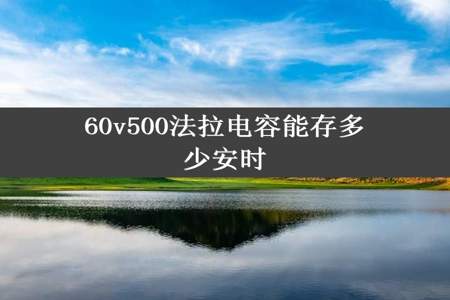 60v500法拉电容能存多少安时